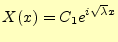 $X(x) = C_1 e^{i\sqrt{\lambda}x}$